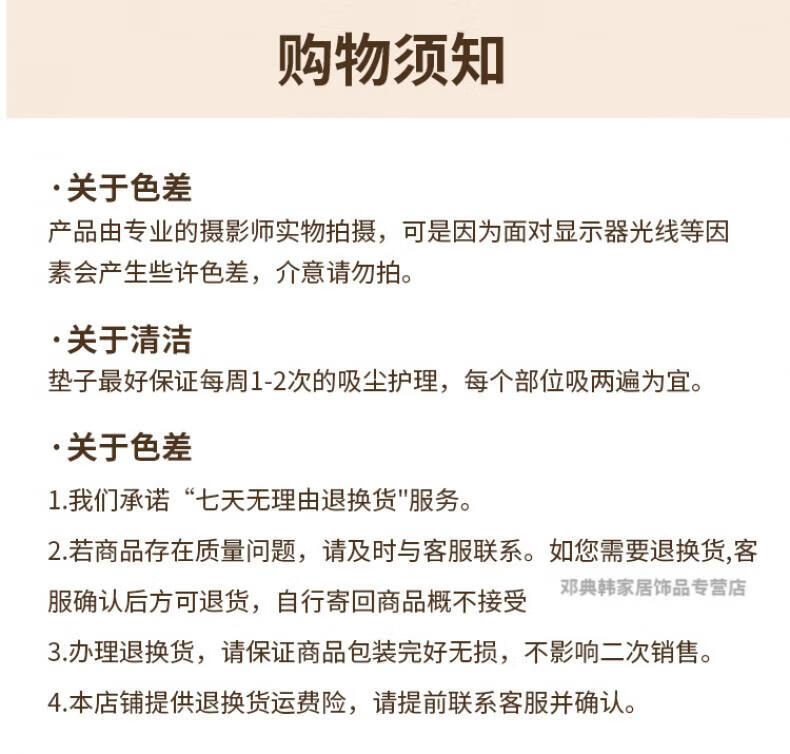 购物须知

·关于色差
产品由专业的摄影师实物拍摄，可是因为面对显示器光线等因素会产生些许色差，介意请勿拍。

·关于清洁
垫子最好保证每周1-2次的吸尘护理，每个部位吸两遍为宜。

·关于色差
1.我们承诺“七天无理由退换货"服务。

2.若商品存在质量问题，请及时与客服联系。如您需要退换货,客服确认后方可退货，自行寄回商品概不接受

邓典韩家居饰品专营店

3.办理退换货，请保证商品包装完好无损，不影响二次销售。

4.本店铺提供退换货运费险，请提前联系客服并确认。